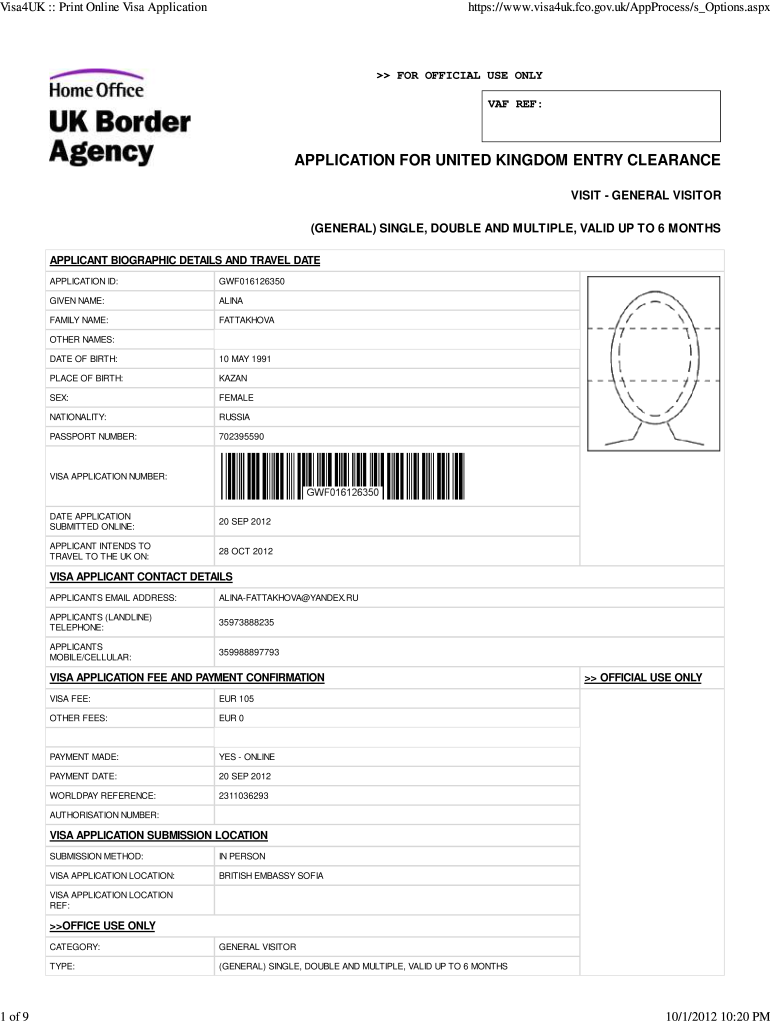 Visa4UK :: Print Online Visa Application https://www.visa4uk.fco.gov.uk/AppProcess/s_Options.aspx

Home Office
UK Border Agency

>> FOR OFFICIAL USE ONLY

VAF REF:

APPLICATION FOR UNITED KINGDOM ENTRY CLEARANCE

VISIT - GENERAL VISITOR

(GENERAL) SINGLE, DOUBLE AND MULTIPLE, VALID UP TO 6 MONTHS

APPLICANT BIOGRAPHIC DETAILS AND TRAVEL DATE

| | |
|---|---|
| APPLICATION ID: | GWF016126350 |
| GIVEN NAME: | ALINA |
| FAMILY NAME: | FATTAKHOVA |
| OTHER NAMES: | |
| DATE OF BIRTH: | 10 MAY 1991 |
| PLACE OF BIRTH: | KAZAN |
| SEX: | FEMALE |
| NATIONALITY: | RUSSIA |
| PASSPORT NUMBER: | 702395590 |
| VISA APPLICATION NUMBER: | GWF016126350 |
| DATE APPLICATION SUBMITTED ONLINE: | 20 SEP 2012 |
| APPLICANT INTENDS TO TRAVEL TO THE UK ON: | 28 OCT 2012 |

VISA APPLICANT CONTACT DETAILS

| | |
|---|---|
| APPLICANTS EMAIL ADDRESS: | ALINA-FATTAKHOVA@YANDEX.RU |
| APPLICANTS (LANDLINE) TELEPHONE: | 35973888235 |
| APPLICANTS MOBILE/CELLULAR: | 359988897793 |

VISA APPLICATION FEE AND PAYMENT CONFIRMATION

>> OFFICIAL USE ONLY

| | |
|---|---|
| VISA FEE: | EUR 105 |
| OTHER FEES: | EUR 0 |
| | |
| PAYMENT MADE: | YES - ONLINE |
| PAYMENT DATE: | 20 SEP 2012 |
| WORLDPAY REFERENCE: | 2311036293 |
| AUTHORISATION NUMBER: | |

VISA APPLICATION SUBMISSION LOCATION

| | |
|---|---|
| SUBMISSION METHOD: | IN PERSON |
| VISA APPLICATION LOCATION: | BRITISH EMBASSY SOFIA |
| VISA APPLICATION LOCATION REF: | |

>>OFFICE USE ONLY

| | |
|---|---|
| CATEGORY: | GENERAL VISITOR |
| TYPE: | (GENERAL) SINGLE, DOUBLE AND MULTIPLE, VALID UP TO 6 MONTHS |

1 of 9 10/1/2012 10:20 PM